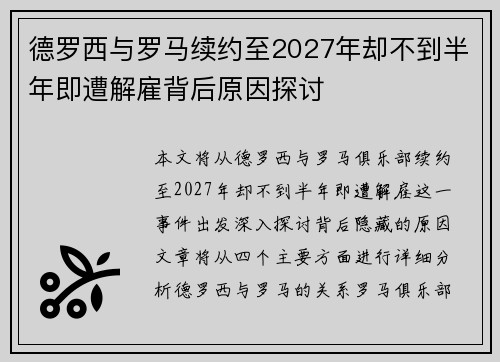 德罗西与罗马续约至2027年却不到半年即遭解雇背后原因探讨

本文将从德罗西与罗马俱乐部续约至2027年却不到半年即遭解雇这一事件出发深入探讨背后隐藏的原因文章将从四个主要方面进行详细分析德罗西与罗马的关系罗马俱乐部